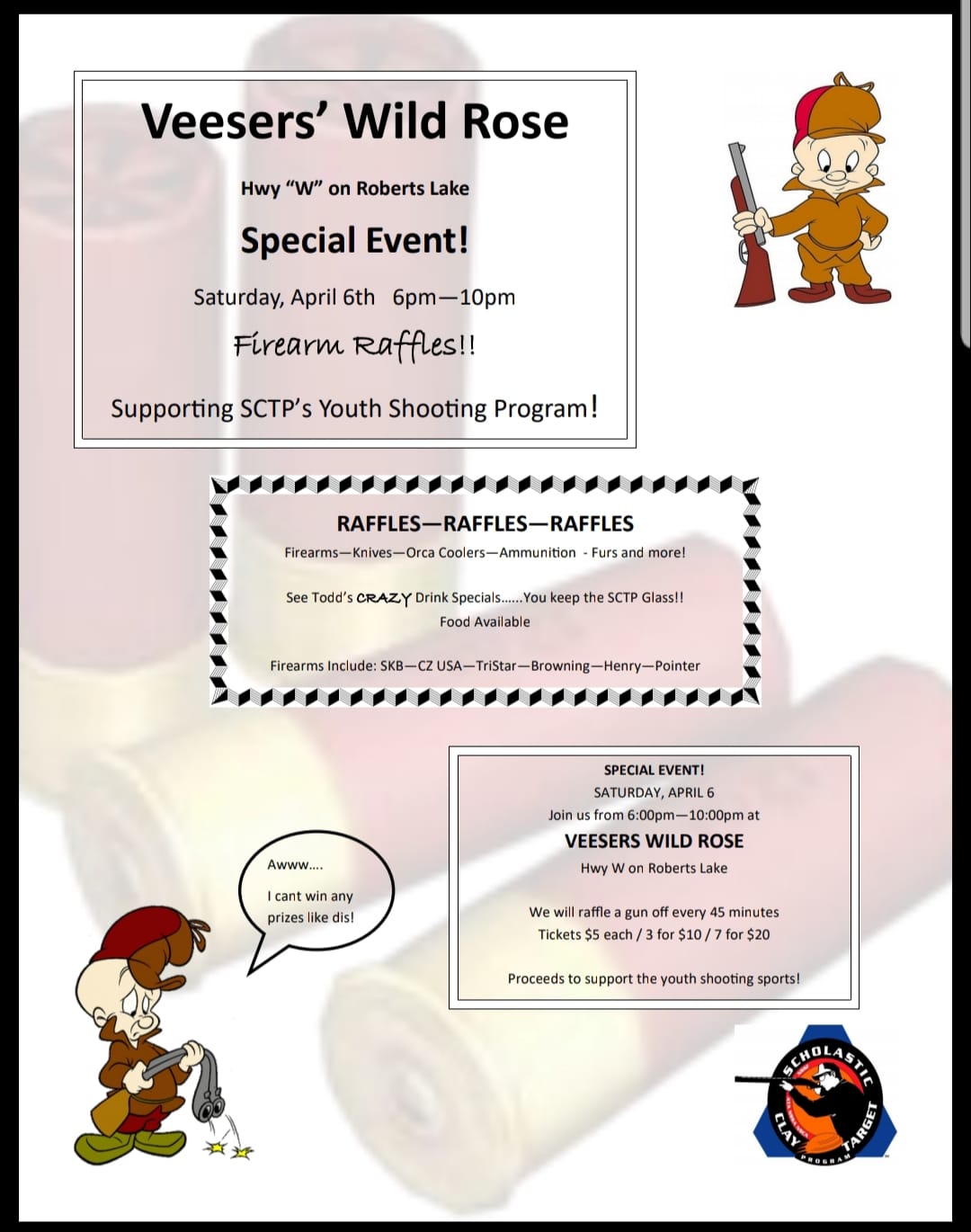 Veesers' Wild Rose

Hwy "W" on Roberts Lake

Special Event!

Saturday, April 6th 6pm—10pm

Firearm Raffles!!

Supporting SCTP's Youth Shooting Program!

RAFFLES—RAFFLES—RAFFLES

Firearms—Knives—Orca Coolers—Ammunition - Furs and more!

See Todd's CRAZY Drink Specials......You keep the SCTP Glass!!

Food Available

Firearms Include: SKB—CZ USA—TriStar—Browning—Henry—Pointer

Awww....

I cant win any prizes like dis!

SPECIAL EVENT!
SATURDAY, APRIL 6
Join us from 6:00pm—10:00pm at

VEESERS WILD ROSE

Hwy W on Roberts Lake

We will raffle a gun off every 45 minutes
Tickets $5 each / 3 for $10 / 7 for $20

Proceeds to support the youth shooting sports!

SCHOLASTIC CLAY TARGET PROGRAM